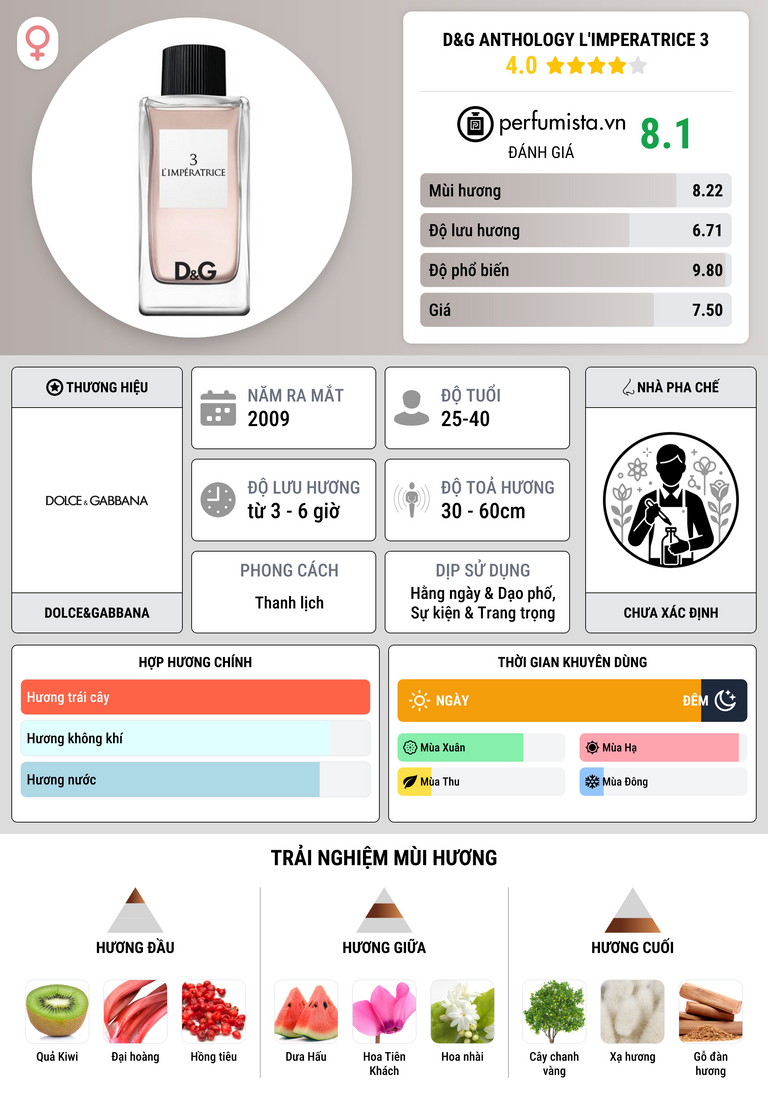 3
L'IMPÉRATRICE
D&G

D&G ANTHOLOGY L'IMPERATRICE 3
4.0

perfumista.vn
ĐÁNH GIÁ
8.1

Mùi hương 8.22
Độ lưu hương 6.71
Độ phổ biến 9.80
Giá 7.50

THƯƠNG HIỆU
DOLCE & GABBANA
DOLCE&GABBANA

NĂM RA MẮT
2009

ĐỘ TUỔI
25-40

ĐỘ LƯU HƯƠNG
từ 3 - 6 giờ

ĐỘ TOẢ HƯƠNG
30 - 60cm

PHONG CÁCH
Thanh lịch

DỊP SỬ DỤNG
Hằng ngày & Dạo phố, Sự kiện & Trang trọng

NHÀ PHA CHẾ
CHƯA XÁC ĐỊNH

HỢP HƯƠNG CHÍNH
Hương trái cây
Hương không khí
Hương nước

THỜI GIAN KHUYÊN DÙNG
NGÀY
ĐÊM
Mùa Xuân
Mùa Hạ
Mùa Thu
Mùa Đông

TRẢI NGHIỆM MÙI HƯƠNG

HƯƠNG ĐẦU
Quả Kiwi
Đại hoàng
Hồng tiêu

HƯƠNG GIỮA
Dưa Hấu
Hoa Tiên Khách
Hoa nhài

HƯƠNG CUỐI
Cây chanh vàng
Xạ hương
Gỗ đàn hương